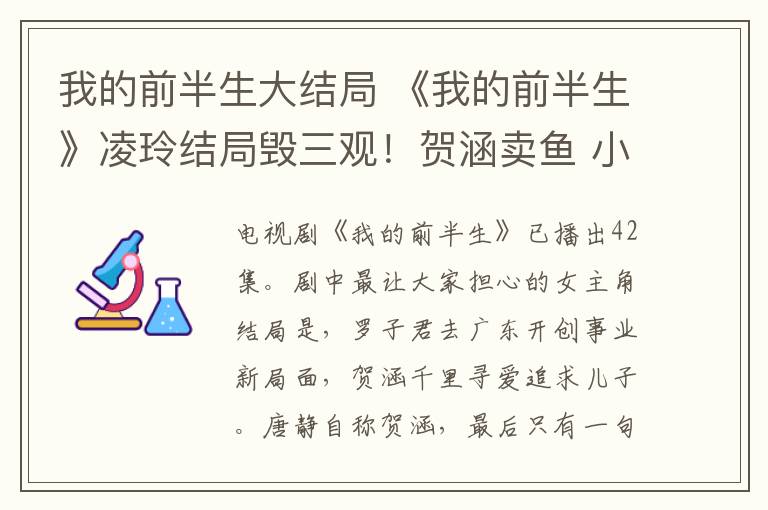 我的前半生大结局 《我的前半生》凌玲结局毁三观！贺涵卖鱼 小

电视剧《我的前半生》已播出42集。剧中最让大家担心的女主角结局是，罗子君去广东开创事业新局面，贺涵千里寻爱追求儿子。唐静自称贺涵，最后只有一句